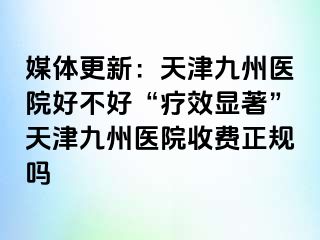 媒体更新：天津九州医院好不好“疗效显著”天津九州医院收费正规吗